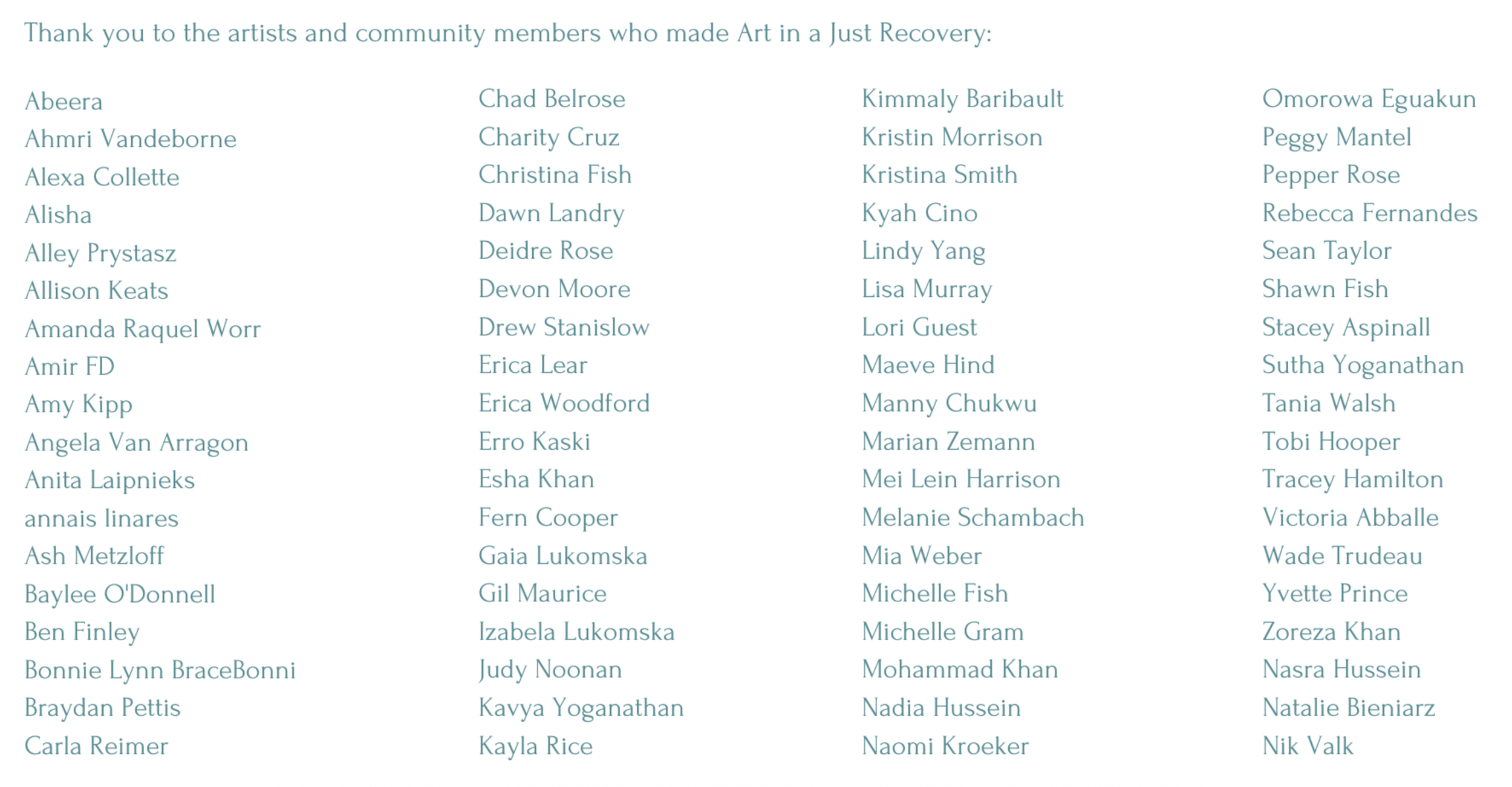 Thank you to the artists and community members who made Art in a Just Recovery:

Abeera
Ahmri Vandeborne
Alexa Collette
Alisha
Alley Prystasz
Allison Keats
Amanda Raquel Worr
Amir FD
Amy Kipp
Angela Van Arragon
Anita Laipnieks
annais linares
Ash Metzloff
Baylee O'Donnell
Ben Finley
Bonnie Lynn BraceBonni
Braydan Pettis
Carla Reimer

Chad Belrose
Charity Cruz
Christina Fish
Dawn Landry
Deidre Rose
Devon Moore
Drew Stanislow
Erica Lear
Erica Woodford
Erro Kaski
Esha Khan
Fern Cooper
Gaia Lukomska
Gil Maurice
Izabela Lukomska
Judy Noonan
Kavya Yoganathan
Kayla Rice

Kimmaly Baribault
Kristin Morrison
Kristina Smith
Kyah Cino
Lindy Yang
Lisa Murray
Lori Guest
Maeve Hind
Manny Chukwu
Marian Zemann
Mei Lein Harrison
Melanie Schambach
Mia Weber
Michelle Fish
Michelle Gram
Mohammad Khan
Nadia Hussein
Naomi Kroeker

Omorowa Eguakun
Peggy Mantel
Pepper Rose
Rebecca Fernandes
Sean Taylor
Shawn Fish
Stacey Aspinall
Sutha Yoganathan
Tania Walsh
Tobi Hooper
Tracey Hamilton
Victoria Abballe
Wade Trudeau
Yvette Prince
Zoreza Khan
Nasra Hussein
Natalie Bieniarz
Nik Valk